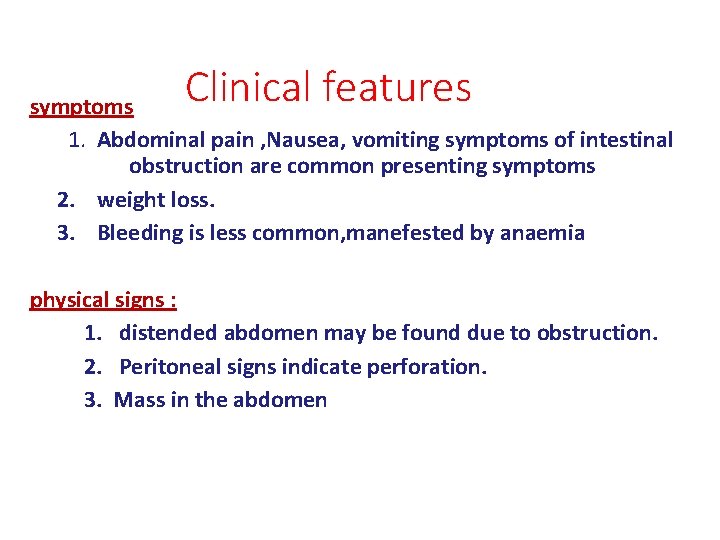 Clinical features

symptoms

1. Abdominal pain ,Nausea, vomiting symptoms of intestinal obstruction are common presenting symptoms
2. weight loss.
3. Bleeding is less common,manefested by anaemia

physical signs :

1. distended abdomen may be found due to obstruction.
2. Peritoneal signs indicate perforation.
3. Mass in the abdomen